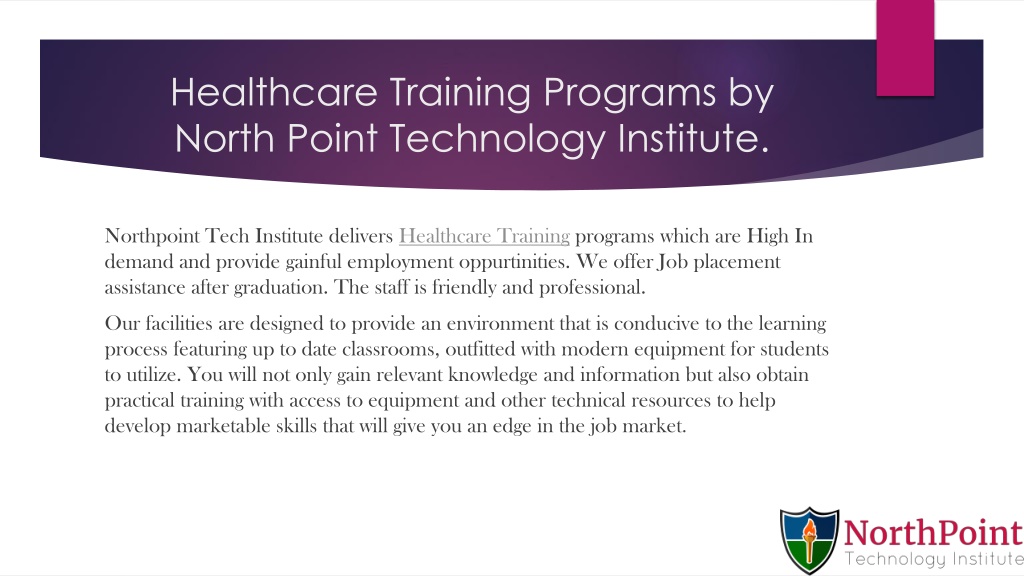 Healthcare Training Programs by North Point Technology Institute.

Northpoint Tech Institute delivers Healthcare Training programs which are High In demand and provide gainful employment oppurtinities. We offer Job placement assistance after graduation. The staff is friendly and professional.

Our facilities are designed to provide an environment that is conducive to the learning process featuring up to date classrooms, outfitted with modern equipment for students to utilize. You will not only gain relevant knowledge and information but also obtain practical training with access to equipment and other technical resources to help develop marketable skills that will give you an edge in the job market.

NorthPoint
Technology Institute